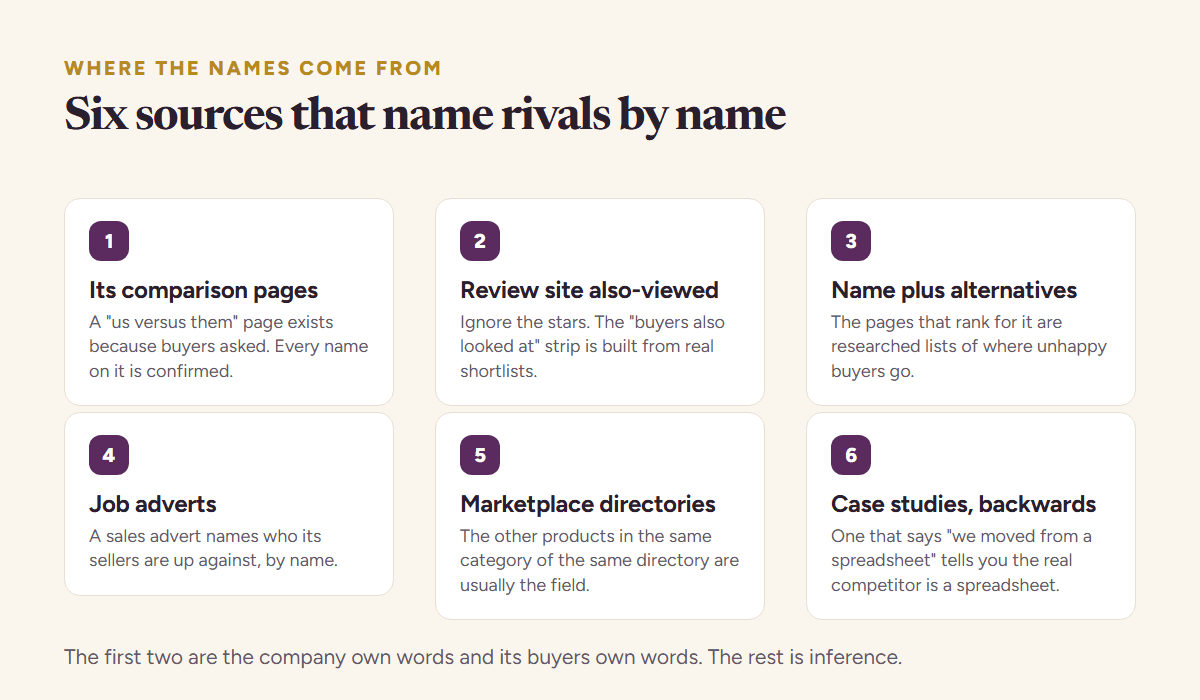 WHERE THE NAMES COME FROM

Six sources that name rivals by name

1

Its comparison pages

A "us versus them" page exists because buyers asked. Every name on it is confirmed.

2

Review site also-viewed

Ignore the stars. The "buyers also looked at" strip is built from real shortlists.

3

Name plus alternatives

The pages that rank for it are researched lists of where unhappy buyers go.

4

Job adverts

A sales advert names who its sellers are up against, by name.

5

Marketplace directories

The other products in the same category of the same directory are usually the field.

6

Case studies, backwards

One that says "we moved from a spreadsheet" tells you the real competitor is a spreadsheet.

The first two are the company own words and its buyers own words. The rest is inference.